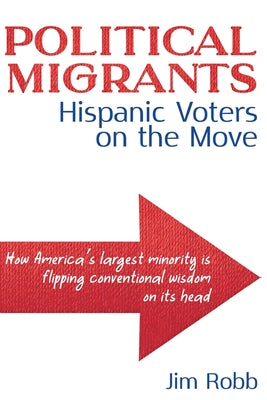 POLITICAL MIGRANTS
Hispanic Voters on the Move

How America's largest minority is flipping conventional wisdom on its head

Jim Robb